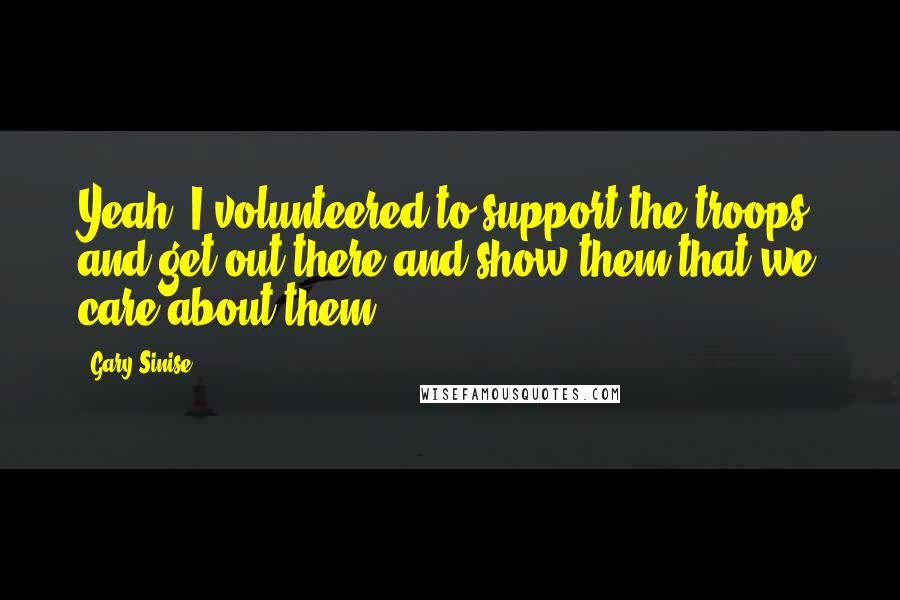 Yeah, I volunteered to support the troops and get out there and show them that we care about them.

Gary Sinise

WISEFAMOUSQUOTES.COM